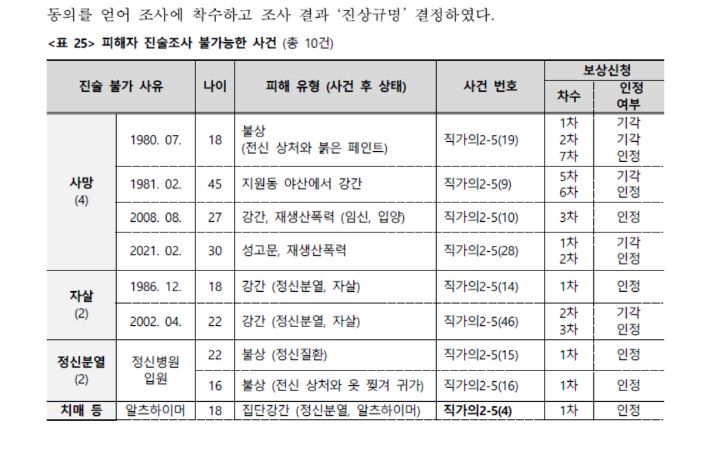 동의를 얻어 조사에 착수하고 조사 결과 '진상규명' 결정하였다.

<표 25> 피해자 진술조사 불가능한 사건 (총 10건)

| 진술 불가 사유 | | 나이 | 피해 유형 (사건 후 상태) | 사건 번호 | 보상신청 차수 | 보상신청 인정 여부 |
|---|---|---|---|---|---|---|
| 사망 (4) | 1980. 07. | 18 | 불상 (전신 상처와 붉은 페인트) | 직가의2-5(19) | 1차 2차 7차 | 기각 기각 인정 |
| | 1981. 02. | 45 | 지원동 야산에서 강간 | 직가의2-5(9) | 5차 6차 | 기각 인정 |
| | 2008. 08. | 27 | 강간, 재생산폭력 (임신, 입양) | 직가의2-5(10) | 3차 | 인정 |
| | 2021. 02. | 30 | 성고문, 재생산폭력 | 직가의2-5(28) | 1차 2차 | 기각 인정 |
| 자살 (2) | 1986. 12. | 18 | 강간 (정신분열, 자살) | 직가의2-5(14) | 1차 | 인정 |
| | 2002. 04. | 22 | 강간 (정신분열, 자살) | 직가의2-5(46) | 2차 3차 | 기각 인정 |
| 정신분열 (2) | 정신병원 입원 | 22 | 불상 (정신질환) | 직가의2-5(15) | 1차 | 인정 |
| | | 16 | 불상 (전신 상처와 옷 찢겨 귀가) | 직가의2-5(16) | 1차 | 인정 |
| 치매 등 | 알츠하이머 | 18 | 집단강간 (정신분열, 알츠하이머) | 직가의2-5(4) | 1차 | 인정 |